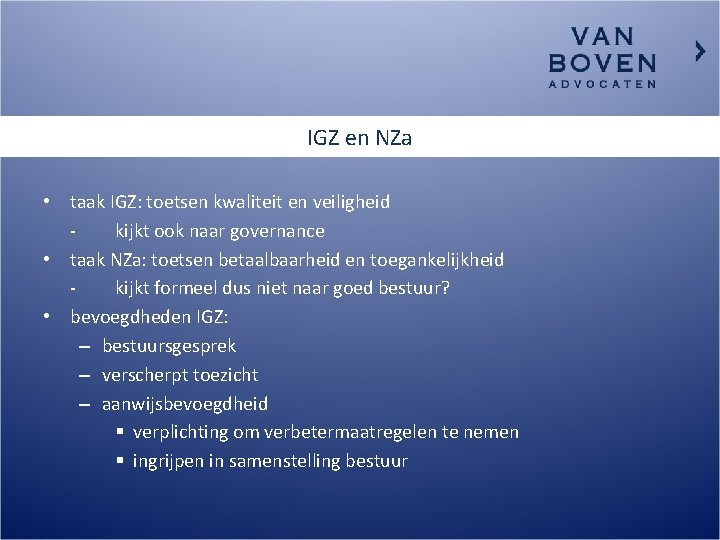 VAN BOVEN ADVOCATEN

IGZ en NZa

• taak IGZ: toetsen kwaliteit en veiligheid
- kijkt ook naar governance
• taak NZa: toetsen betaalbaarheid en toegankelijkheid
- kijkt formeel dus niet naar goed bestuur?
• bevoegdheden IGZ:
– bestuursgesprek
– verscherpt toezicht
– aanwijsbevoegdheid
▪ verplichting om verbetermaatregelen te nemen
▪ ingrijpen in samenstelling bestuur